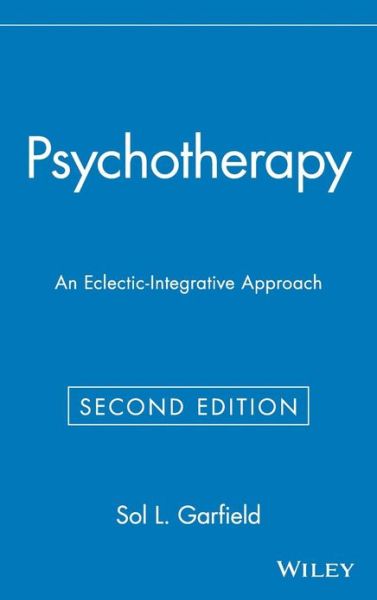 Psychotherapy

An Eclectic-Integrative Approach

SECOND EDITION

Sol L. Garfield

WILEY